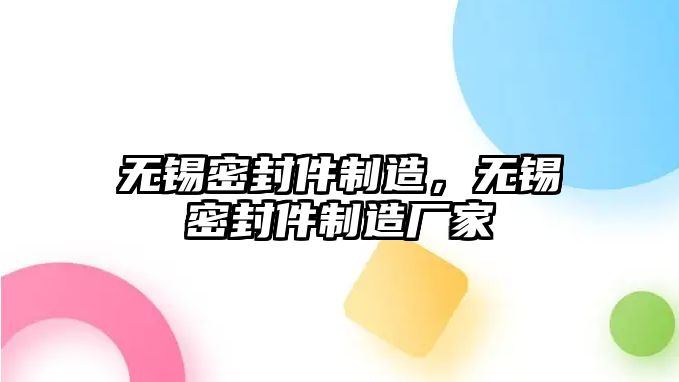 无锡密封件制造，无锡密封件制造厂家